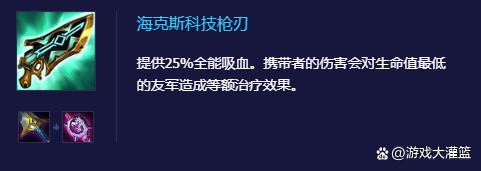 海克斯科技枪刃

提供25%全能吸血。携带者的伤害会对生命值最低的友军造成等额治疗效果。

@游戏大灌篮